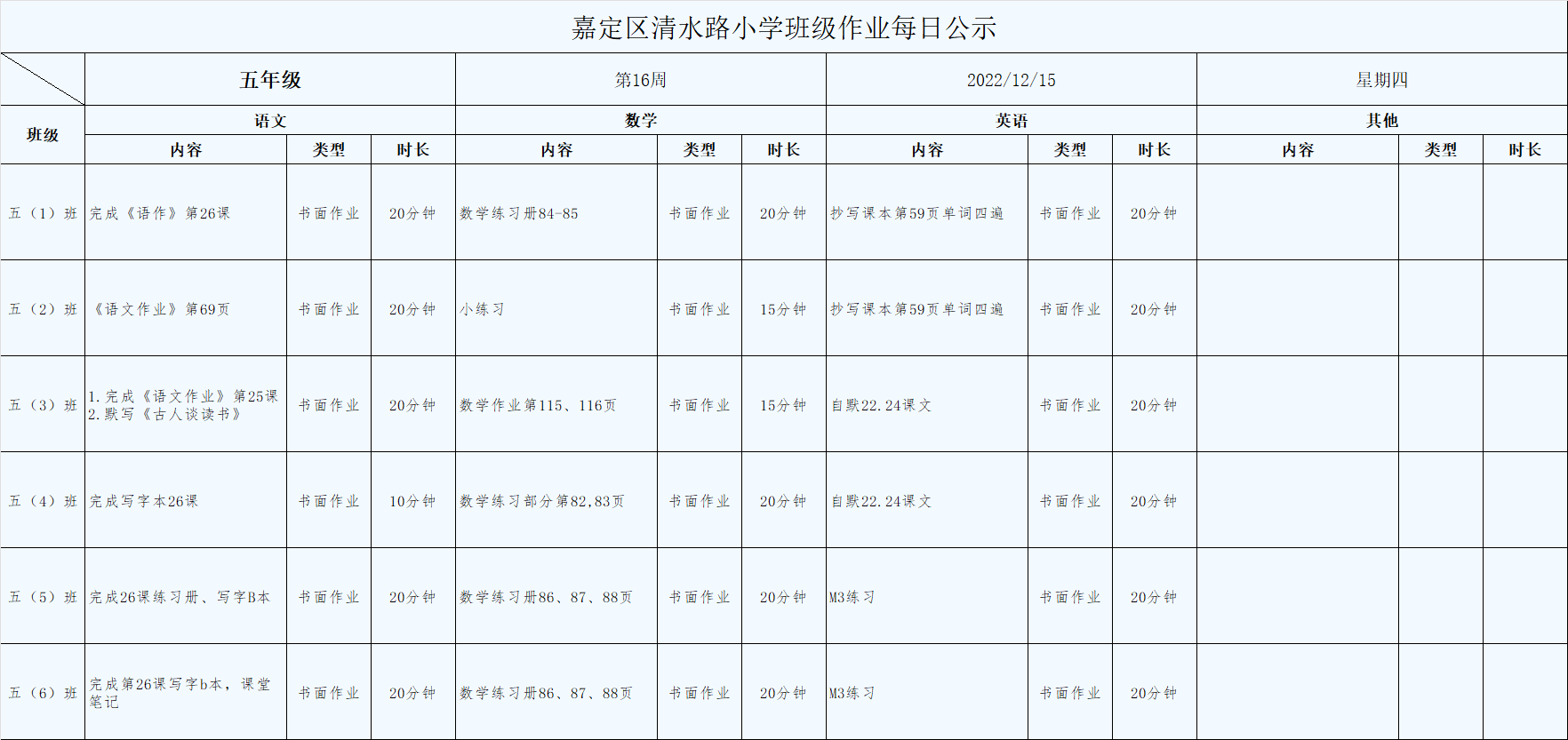 嘉定区清水路小学班级作业每日公示

| | 五年级 | | | 第16周 | | | 2022/12/15 | | | 星期四 | | |
|---|---|---|---|---|---|---|---|---|---|---|---|---|
| 班级 | 语文 | | | 数学 | | | 英语 | | | 其他 | | |
| | 内容 | 类型 | 时长 | 内容 | 类型 | 时长 | 内容 | 类型 | 时长 | 内容 | 类型 | 时长 |
| 五（1）班 | 完成《语作》第26课 | 书面作业 | 20分钟 | 数学练习册84-85 | 书面作业 | 20分钟 | 抄写课本第59页单词四遍 | 书面作业 | 20分钟 | | | |
| 五（2）班 | 《语文作业》第69页 | 书面作业 | 20分钟 | 小练习 | 书面作业 | 15分钟 | 抄写课本第59页单词四遍 | 书面作业 | 20分钟 | | | |
| 五（3）班 | 1.完成《语文作业》第25课 2.默写《古人谈读书》 | 书面作业 | 20分钟 | 数学作业第115、116页 | 书面作业 | 15分钟 | 自默22.24课文 | 书面作业 | 20分钟 | | | |
| 五（4）班 | 完成写字本26课 | 书面作业 | 10分钟 | 数学练习部分第82,83页 | 书面作业 | 20分钟 | 自默22.24课文 | 书面作业 | 20分钟 | | | |
| 五（5）班 | 完成26课练习册、写字B本 | 书面作业 | 20分钟 | 数学练习册86、87、88页 | 书面作业 | 20分钟 | M3练习 | 书面作业 | 20分钟 | | | |
| 五（6）班 | 完成第26课写字b本，课堂笔记 | 书面作业 | 20分钟 | 数学练习册86、87、88页 | 书面作业 | 20分钟 | M3练习 | 书面作业 | 20分钟 | | | |